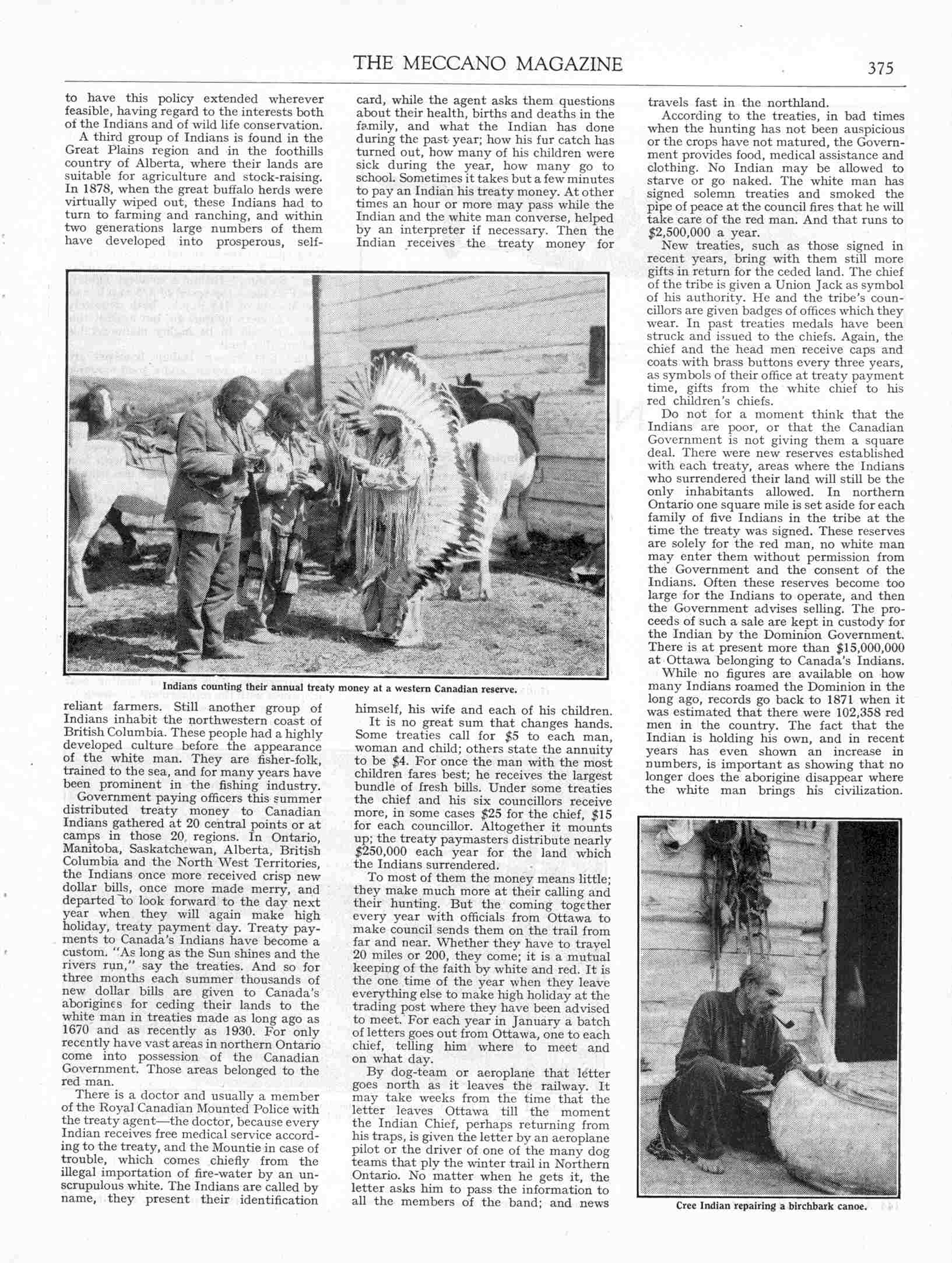 THE MECCANO MAGAZINE 375

to have this policy extended wherever feasible, having regard to the interests both of the Indians and of wild life conservation.

A third group of Indians is found in the Great Plains region and in the foothills country of Alberta, where their lands are suitable for agriculture and stock-raising. In 1878, when the great buffalo herds were virtually wiped out, these Indians had to turn to farming and ranching, and within two generations large numbers of them have developed into prosperous, self-reliant farmers. Still another group of Indians inhabit the northwestern coast of British Columbia. These people had a highly developed culture before the appearance of the white man. They are fisher-folk, trained to the sea, and for many years have been prominent in the fishing industry.

Government paying officers this summer distributed treaty money to Canadian Indians gathered at 20 central points or at camps in those 20 regions. In Ontario, Manitoba, Saskatchewan, Alberta, British Columbia and the North West Territories, the Indians once more received crisp new dollar bills, once more made merry, and departed to look forward to the day next year when they will again make high holiday, treaty payment day. Treaty payments to Canada's Indians have become a custom. "As long as the Sun shines and the rivers run," say the treaties. And so for three months each summer thousands of new dollar bills are given to Canada's aborigines for ceding their lands to the white man in treaties made as long ago as 1670 and as recently as 1930. For only recently have vast areas in northern Ontario come into possession of the Canadian Government. Those areas belonged to the red man.

There is a doctor and usually a member of the Royal Canadian Mounted Police with the treaty agent—the doctor, because every Indian receives free medical service according to the treaty, and the Mountie in case of trouble, which comes chiefly from the illegal importation of fire-water by an unscrupulous white. The Indians are called by name, they present their identification card, while the agent asks them questions about their health, births and deaths in the family, and what the Indian has done during the past year; how his fur catch has turned out, how many of his children were sick during the year, how many go to school. Sometimes it takes but a few minutes to pay an Indian his treaty money. At other times an hour or more may pass while the Indian and the white man converse, helped by an interpreter if necessary. Then the Indian receives the treaty money for himself, his wife and each of his children.

It is no great sum that changes hands. Some treaties call for $5 to each man, woman and child; others state the annuity to be $4. For once the man with the most children fares best; he receives the largest bundle of fresh bills. Under some treaties the chief and his six councillors receive more, in some cases $25 for the chief, $15 for each councillor. Altogether it mounts up; the treaty paymasters distribute nearly $250,000 each year for the land which the Indians surrendered.

To most of them the money means little; they make much more at their calling and their hunting. But the coming together every year with officials from Ottawa to make council sends them on the trail from far and near. Whether they have to travel 20 miles or 200, they come; it is a mutual keeping of the faith by white and red. It is the one time of the year when they leave everything else to make high holiday at the trading post where they have been advised to meet. For each year in January a batch of letters goes out from Ottawa, one to each chief, telling him where to meet and on what day.

By dog-team or aeroplane that letter goes north as it leaves the railway. It may take weeks from the time that the letter leaves Ottawa till the moment the Indian Chief, perhaps returning from his traps, is given the letter by an aeroplane pilot or the driver of one of the many dog teams that ply the winter trail in Northern Ontario. No matter when he gets it, the letter asks him to pass the information to all the members of the band; and news travels fast in the northland.

According to the treaties, in bad times when the hunting has not been auspicious or the crops have not matured, the Government provides food, medical assistance and clothing. No Indian may be allowed to starve or go naked. The white man has signed solemn treaties and smoked the pipe of peace at the council fires that he will take care of the red man. And that runs to $2,500,000 a year.

New treaties, such as those signed in recent years, bring with them still more gifts in return for the ceded land. The chief of the tribe is given a Union Jack as symbol of his authority. He and the tribe's councillors are given badges of offices which they wear. In past treaties medals have been struck and issued to the chiefs. Again, the chief and the head men receive caps and coats with brass buttons every three years, as symbols of their office at treaty payment time, gifts from the white chief to his red children's chiefs.

Do not for a moment think that the Indians are poor, or that the Canadian Government is not giving them a square deal. There were new reserves established with each treaty, areas where the Indians who surrendered their land will still be the only inhabitants allowed. In northern Ontario one square mile is set aside for each family of five Indians in the tribe at the time the treaty was signed. These reserves are solely for the red man, no white man may enter them without permission from the Government and the consent of the Indians. Often these reserves become too large for the Indians to operate, and then the Government advises selling. The proceeds of such a sale are kept in custody for the Indian by the Dominion Government. There is at present more than $15,000,000 at Ottawa belonging to Canada's Indians.

While no figures are available on how many Indians roamed the Dominion in the long ago, records go back to 1871 when it was estimated that there were 102,358 red men in the country. The fact that the Indian is holding his own, and in recent years has even shown an increase in numbers, is important as showing that no longer does the aborigine disappear where the white man brings his civilization.

Indians counting their annual treaty money at a western Canadian reserve.

Cree Indian repairing a birchbark canoe.